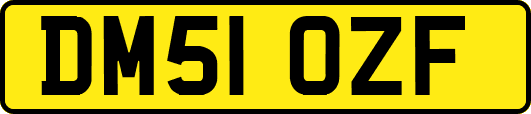 DM51 OZF